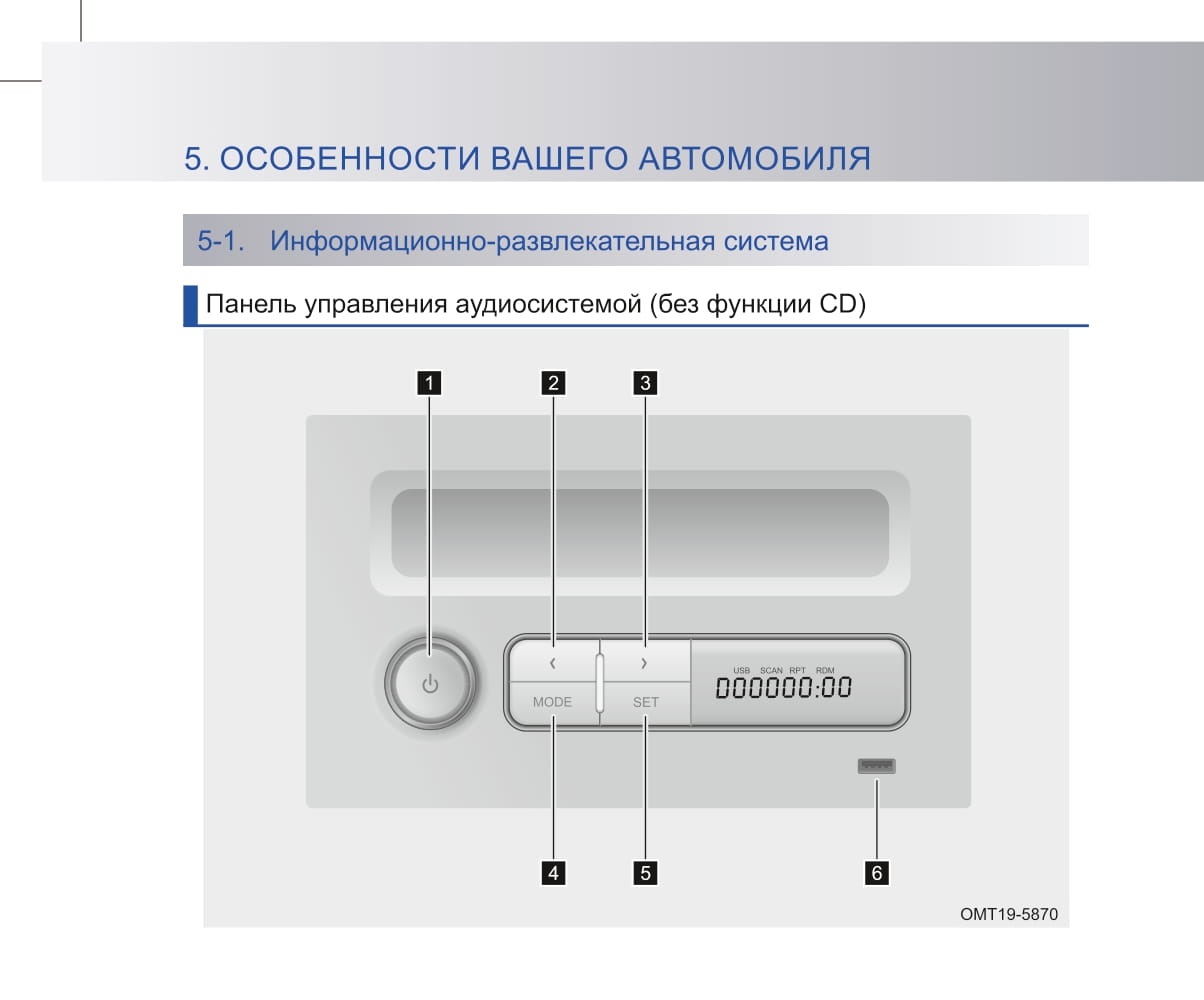 5. ОСОБЕННОСТИ ВАШЕГО АВТОМОБИЛЯ

5-1. Информационно-развлекательная система

Панель управления аудиосистемой (без функции CD)

1
2
3

‹
›
MODE
SET

USB SCAN RPT RDM
000000:00

4
5
6

OMT19-5870